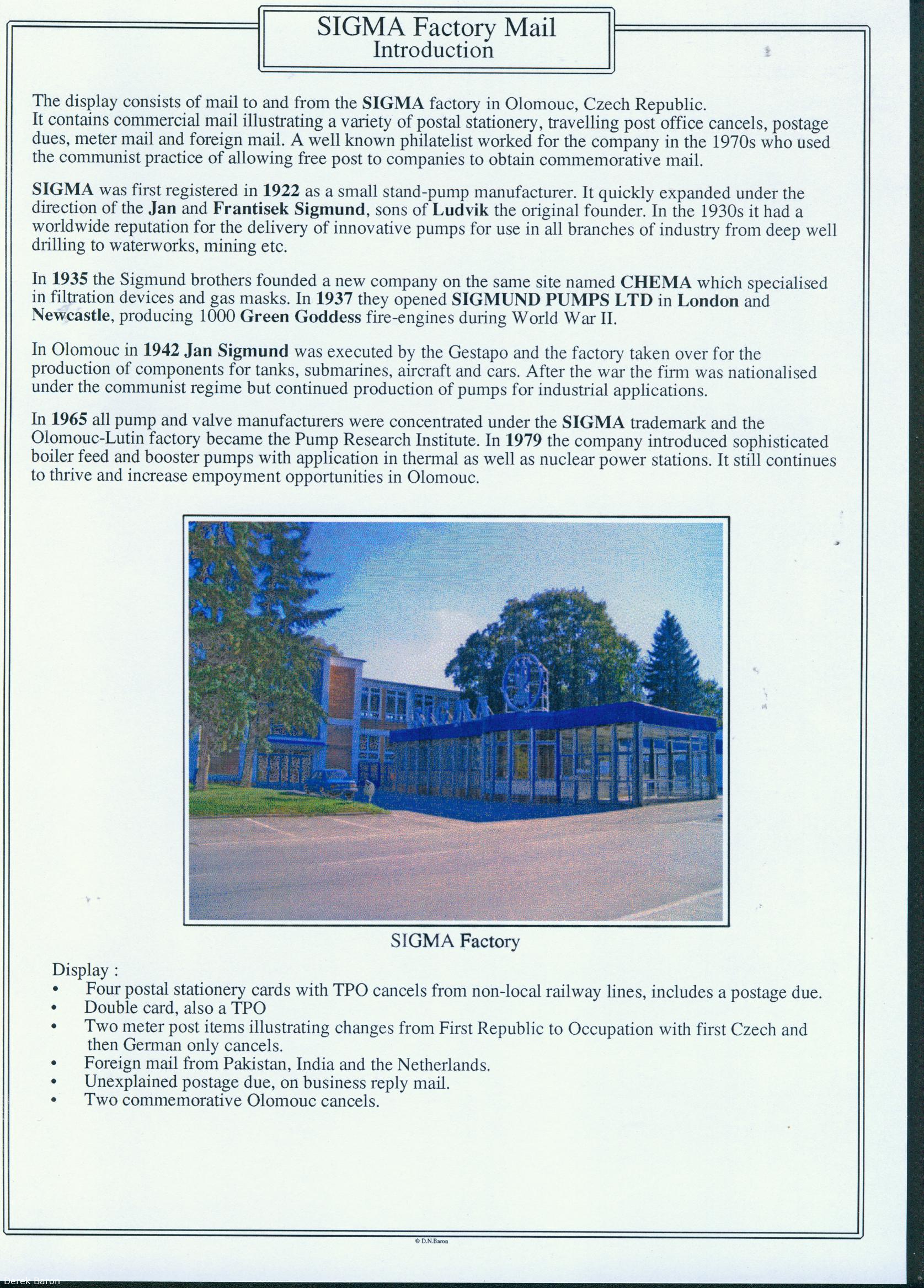 SIGMA Factory Mail
Introduction

The display consists of mail to and from the SIGMA factory in Olomouc, Czech Republic. It contains commercial mail illustrating a variety of postal stationery, travelling post office cancels, postage dues, meter mail and foreign mail. A well known philatelist worked for the company in the 1970s who used the communist practice of allowing free post to companies to obtain commemorative mail.

SIGMA was first registered in 1922 as a small stand-pump manufacturer. It quickly expanded under the direction of the Jan and Frantisek Sigmund, sons of Ludvik the original founder. In the 1930s it had a worldwide reputation for the delivery of innovative pumps for use in all branches of industry from deep well drilling to waterworks, mining etc.

In 1935 the Sigmund brothers founded a new company on the same site named CHEMA which specialised in filtration devices and gas masks. In 1937 they opened SIGMUND PUMPS LTD in London and Newcastle, producing 1000 Green Goddess fire-engines during World War II.

In Olomouc in 1942 Jan Sigmund was executed by the Gestapo and the factory taken over for the production of components for tanks, submarines, aircraft and cars. After the war the firm was nationalised under the communist regime but continued production of pumps for industrial applications.

In 1965 all pump and valve manufacturers were concentrated under the SIGMA trademark and the Olomouc-Lutin factory became the Pump Research Institute. In 1979 the company introduced sophisticated boiler feed and booster pumps with application in thermal as well as nuclear power stations. It still continues to thrive and increase empoyment opportunities in Olomouc.

SIGMA

SIGMA Factory

Display :
• Four postal stationery cards with TPO cancels from non-local railway lines, includes a postage due.
• Double card, also a TPO
• Two meter post items illustrating changes from First Republic to Occupation with first Czech and then German only cancels.
• Foreign mail from Pakistan, India and the Netherlands.
• Unexplained postage due, on business reply mail.
• Two commemorative Olomouc cancels.

© D.N.Baron

Derek Baron